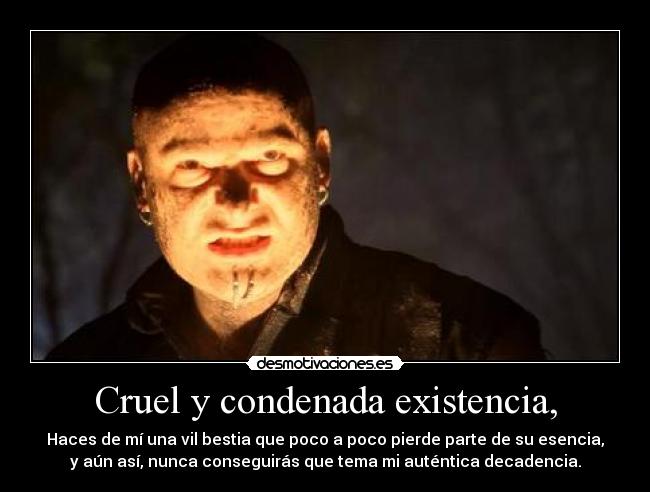 desmotivaciones.es

Cruel y condenada existencia,

Haces de mí una vil bestia que poco a poco pierde parte de su esencia, y aún así, nunca conseguirás que tema mi auténtica decadencia.